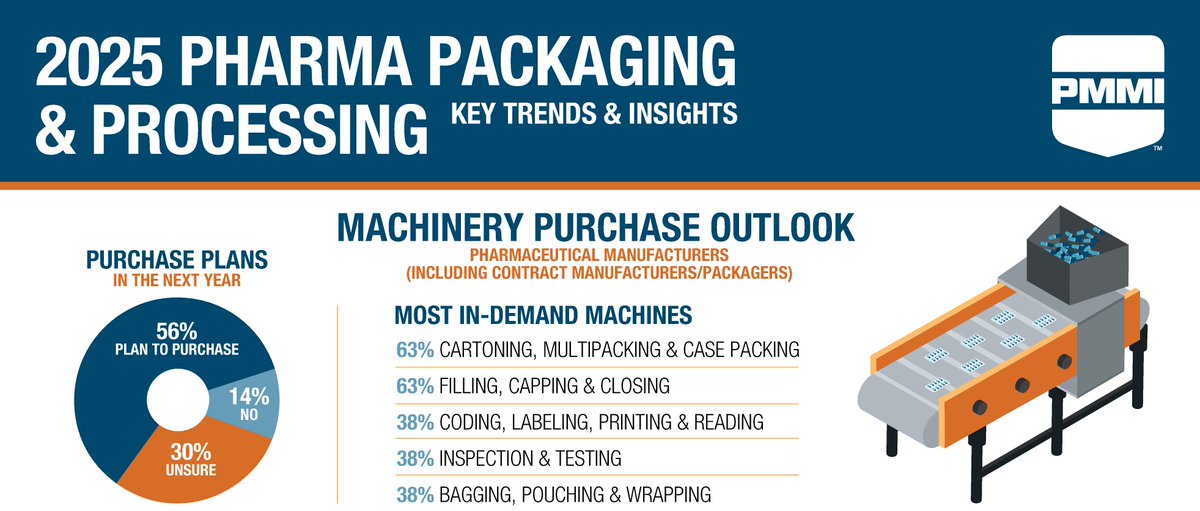 2025 PHARMA PACKAGING & PROCESSING KEY TRENDS & INSIGHTS

PMMI™

MACHINERY PURCHASE OUTLOOK
PHARMACEUTICAL MANUFACTURERS (INCLUDING CONTRACT MANUFACTURERS/PACKAGERS)

PURCHASE PLANS
IN THE NEXT YEAR

56% PLAN TO PURCHASE
14% NO
30% UNSURE

MOST IN-DEMAND MACHINES
63% CARTONING, MULTIPACKING & CASE PACKING
63% FILLING, CAPPING & CLOSING
38% CODING, LABELING, PRINTING & READING
38% INSPECTION & TESTING
38% BAGGING, POUCHING & WRAPPING